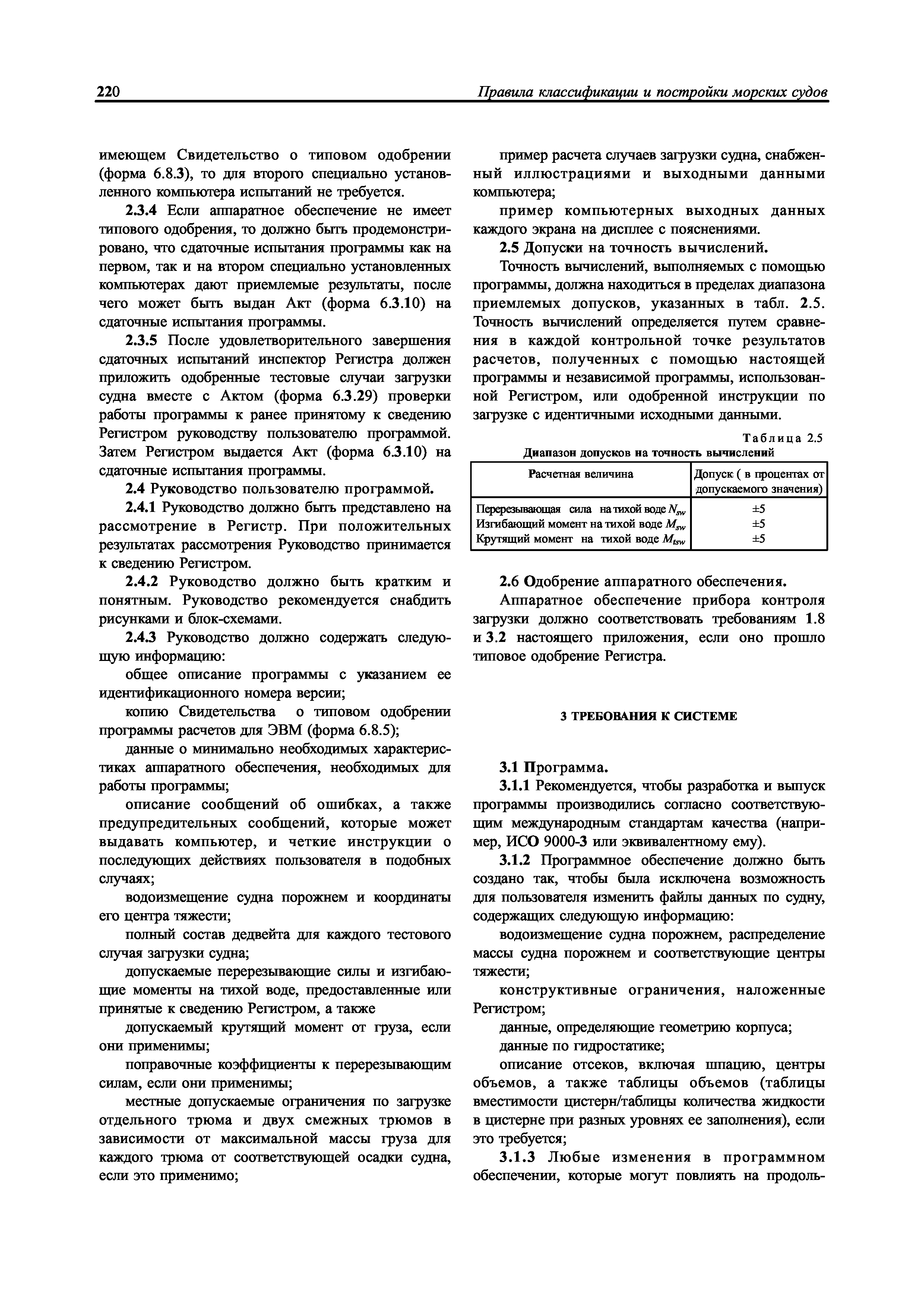 220 Правила классификации и постройки морских судов

имеющем Свидетельство о типовом одобрении (форма 6.8.3), то для второго специально установленного компьютера испытаний не требуется.

2.3.4 Если аппаратное обеспечение не имеет типового одобрения, то должно быть продемонстрировано, что сдаточные испытания программы как на первом, так и на втором специально установленных компьютерах дают приемлемые результаты, после чего может быть выдан Акт (форма 6.3.10) на сдаточные испытания программы.

2.3.5 После удовлетворительного завершения сдаточных испытаний инспектор Регистра должен приложить одобренные тестовые случаи загрузки судна вместе с Актом (форма 6.3.29) проверки работы программы к ранее принятому к сведению Регистром руководству пользователю программой. Затем Регистром выдается Акт (форма 6.3.10) на сдаточные испытания программы.

2.4 Руководство пользователю программой.

2.4.1 Руководство должно быть представлено на рассмотрение в Регистр. При положительных результатах рассмотрения Руководство принимается к сведению Регистром.

2.4.2 Руководство должно быть кратким и понятным. Руководство рекомендуется снабдить рисунками и блок-схемами.

2.4.3 Руководство должно содержать следующую информацию:

общее описание программы с указанием ее идентификационного номера версии;

копию Свидетельства о типовом одобрении программы расчетов для ЭВМ (форма 6.8.5);

данные о минимально необходимых характеристиках аппаратного обеспечения, необходимых для работы программы;

описание сообщений об ошибках, а также предупредительных сообщений, которые может выдавать компьютер, и четкие инструкции о последующих действиях пользователя в подобных случаях;

водоизмещение судна порожнем и координаты его центра тяжести;

полный состав дедвейта для каждого тестового случая загрузки судна;

допускаемые перерезывающие силы и изгибающие моменты на тихой воде, предоставленные или принятые к сведению Регистром, а также

допускаемый крутящий момент от груза, если они применимы;

поправочные коэффициенты к перерезывающим силам, если они применимы;

местные допускаемые ограничения по загрузке отдельного трюма и двух смежных трюмов в зависимости от максимальной массы груза для каждого трюма от соответствующей осадки судна, если это применимо;

пример расчета случаев загрузки судна, снабженный иллюстрациями и выходными данными компьютера;

пример компьютерных выходных данных каждого экрана на дисплее с пояснениями.

2.5 Допуски на точность вычислений.

Точность вычислений, выполняемых с помощью программы, должна находиться в пределах диапазона приемлемых допусков, указанных в табл. 2.5. Точность вычислений определяется путем сравнения в каждой контрольной точке результатов расчетов, полученных с помощью настоящей программы и независимой программы, использованной Регистром, или одобренной инструкции по загрузке с идентичными исходными данными.

Таблица 2.5
Диапазон допусков на точность вычислений

| Расчетная величина | Допуск ( в процентах от допускаемого значения) |
|---|---|
| Перерезывающая сила на тихой воде $N_{sw}$ | ±5 |
| Изгибающий момент на тихой воде $M_{sw}$ | ±5 |
| Крутящий момент на тихой воде $M_{tsw}$ | ±5 |

2.6 Одобрение аппаратного обеспечения.

Аппаратное обеспечение прибора контроля загрузки должно соответствовать требованиям 1.8 и 3.2 настоящего приложения, если оно прошло типовое одобрение Регистра.

3 ТРЕБОВАНИЯ К СИСТЕМЕ

3.1 Программа.

3.1.1 Рекомендуется, чтобы разработка и выпуск программы производились согласно соответствующим международным стандартам качества (например, ИСО 9000-3 или эквивалентному ему).

3.1.2 Программное обеспечение должно быть создано так, чтобы была исключена возможность для пользователя изменить файлы данных по судну, содержащих следующую информацию:

водоизмещение судна порожнем, распределение массы судна порожнем и соответствующие центры тяжести;

конструктивные ограничения, наложенные Регистром;

данные, определяющие геометрию корпуса;

данные по гидростатике;

описание отсеков, включая шпацию, центры объемов, а также таблицы объемов (таблицы вместимости цистерн/таблицы количества жидкости в цистерне при разных уровнях ее заполнения), если это требуется;

3.1.3 Любые изменения в программном обеспечении, которые могут повлиять на продоль-